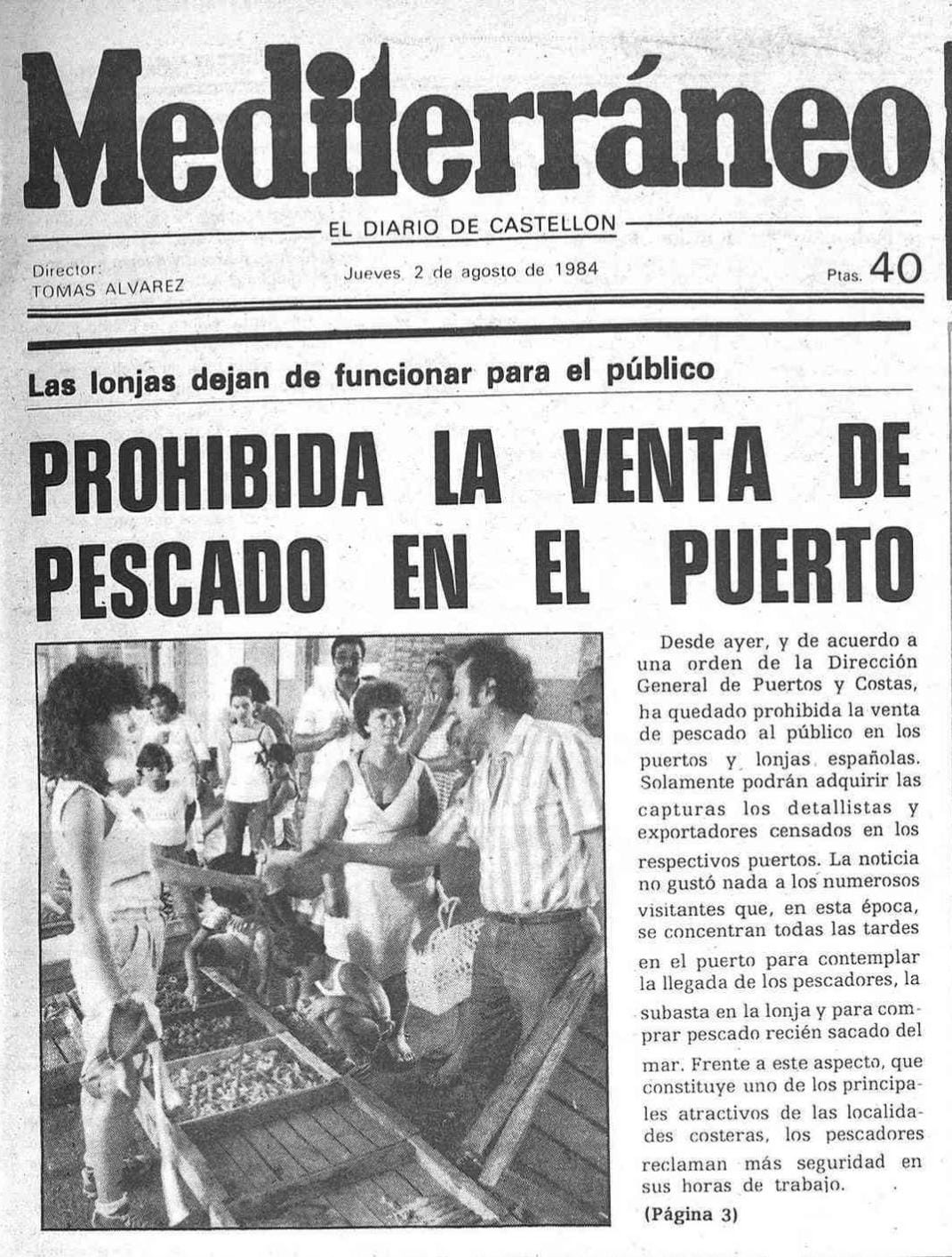 Mediterráneo

EL DIARIO DE CASTELLON

Director:
TOMAS ALVAREZ

Jueves 2 de agosto de 1984

Ptas. 40

Las lonjas dejan de funcionar para el público

PROHIBIDA LA VENTA DE PESCADO EN EL PUERTO

Desde ayer, y de acuerdo a una orden de la Dirección General de Puertos y Costas, ha quedado prohibida la venta de pescado al público en los puertos y lonjas españolas. Solamente podrán adquirir las capturas los detallistas y exportadores censados en los respectivos puertos. La noticia no gustó nada a los numerosos visitantes que, en esta época, se concentran todas las tardes en el puerto para contemplar la llegada de los pescadores, la subasta en la lonja y para comprar pescado recién sacado del mar. Frente a este aspecto, que constituye uno de los principales atractivos de las localidades costeras, los pescadores reclaman más seguridad en sus horas de trabajo.

(Página 3)